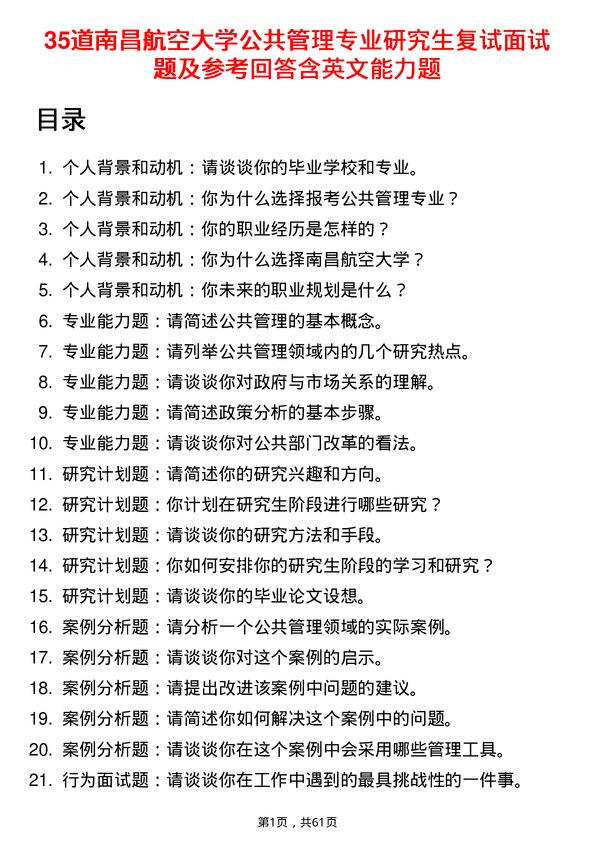 35道南昌航空大学公共管理专业研究生复试面试题及参考回答含英文能力题

目录

1. 个人背景和动机：请谈谈你的毕业学校和专业。
2. 个人背景和动机：你为什么选择报考公共管理专业？
3. 个人背景和动机：你的职业经历是怎样的？
4. 个人背景和动机：你为什么选择南昌航空大学？
5. 个人背景和动机：你未来的职业规划是什么？
6. 专业能力题：请简述公共管理的基本概念。
7. 专业能力题：请列举公共管理领域内的几个研究热点。
8. 专业能力题：请谈谈你对政府与市场关系的理解。
9. 专业能力题：请简述政策分析的基本步骤。
10. 专业能力题：请谈谈你对公共部门改革的看法。
11. 研究计划题：请简述你的研究兴趣和方向。
12. 研究计划题：你计划在研究生阶段进行哪些研究？
13. 研究计划题：请谈谈你的研究方法和手段。
14. 研究计划题：你如何安排你的研究生阶段的学习和研究？
15. 研究计划题：请谈谈你的毕业论文设想。
16. 案例分析题：请分析一个公共管理领域的实际案例。
17. 案例分析题：请谈谈你对这个案例的启示。
18. 案例分析题：请提出改进该案例中问题的建议。
19. 案例分析题：请简述你如何解决这个案例中的问题。
20. 案例分析题：请谈谈你在这个案例中会采用哪些管理工具。
21. 行为面试题：请谈谈你在工作中遇到的最具挑战性的一件事。

第1页，共61页